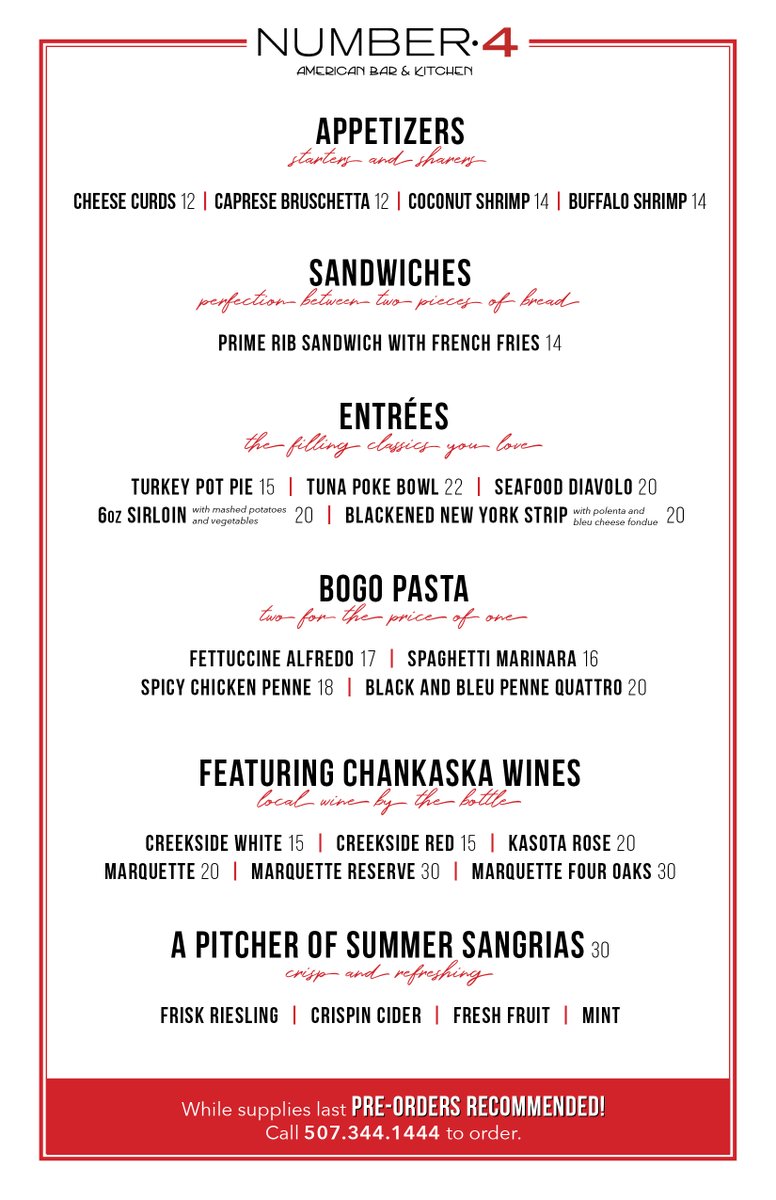 NUMBER·4
AMERICAN BAR & KITCHEN

APPETIZERS
starters and sharers

CHEESE CURDS 12 | CAPRESE BRUSCHETTA 12 | COCONUT SHRIMP 14 | BUFFALO SHRIMP 14

SANDWICHES
perfection between two pieces of bread

PRIME RIB SANDWICH WITH FRENCH FRIES 14

ENTRÉES
the filling classics you love

TURKEY POT PIE 15 | TUNA POKE BOWL 22 | SEAFOOD DIAVOLO 20
6oz SIRLOIN with mashed potatoes and vegetables 20 | BLACKENED NEW YORK STRIP with polenta and bleu cheese fondue 20

BOGO PASTA
two for the price of one

FETTUCCINE ALFREDO 17 | SPAGHETTI MARINARA 16
SPICY CHICKEN PENNE 18 | BLACK AND BLEU PENNE QUATTRO 20

FEATURING CHANKASKA WINES
local wine by the bottle

CREEKSIDE WHITE 15 | CREEKSIDE RED 15 | KASOTA ROSE 20
MARQUETTE 20 | MARQUETTE RESERVE 30 | MARQUETTE FOUR OAKS 30

A PITCHER OF SUMMER SANGRIAS 30
crisp and refreshing

FRISK RIESLING | CRISPIN CIDER | FRESH FRUIT | MINT

While supplies last PRE-ORDERS RECOMMENDED!
Call 507.344.1444 to order.